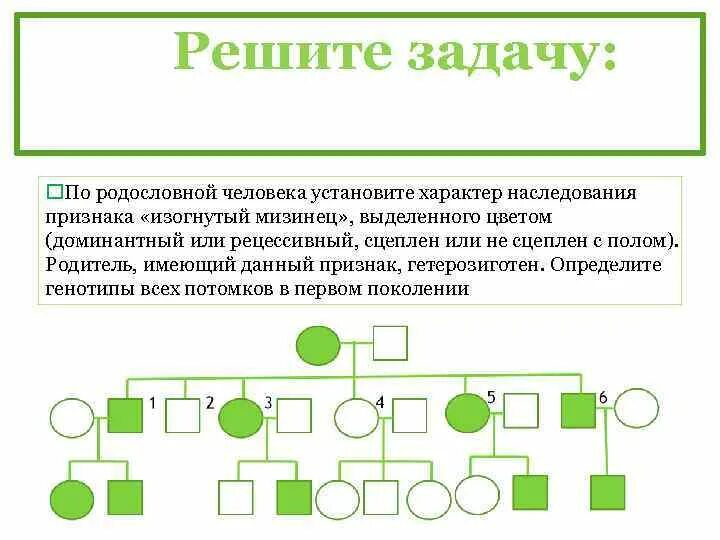 Решите задачу:

По родословной человека установите характер наследования признака «изогнутый мизинец», выделенного цветом (доминантный или рецессивный, сцеплен или не сцеплен с полом). Родитель, имеющий данный признак, гетерозиготен. Определите генотипы всех потомков в первом поколении

1 2 3 4 5 6